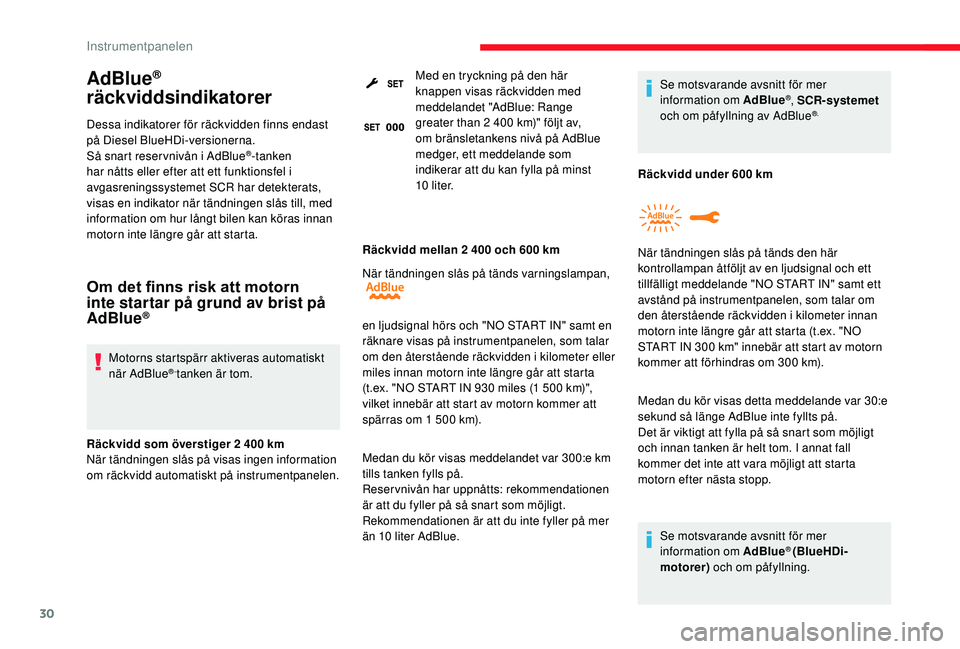 Instrumentpanelen

AdBlue®
räckviddsindikatorer

Dessa indikatorer för räckvidden finns endast på Diesel BlueHDi-versionerna.
Så snart reservnivån i AdBlue®-tanken har nåtts eller efter att ett funktionsfel i avgasreningssystemet SCR har detekterats, visas en indikator när tändningen slås till, med information om hur långt bilen kan köras innan motorn inte längre går att starta.

Om det finns risk att motorn inte startar på grund av brist på AdBlue®

Motorns startspärr aktiveras automatiskt när AdBlue®-tanken är tom.

Räckvidd som överstiger 2 400 km
När tändningen slås på visas ingen information om räckvidd automatiskt på instrumentpanelen.

SET

SET 000

Med en tryckning på den här knappen visas räckvidden med meddelandet "AdBlue: Range greater than 2 400 km)" följt av, om bränsletankens nivå på AdBlue medger, ett meddelande som indikerar att du kan fylla på minst 10 liter.

Räckvidd mellan 2 400 och 600 km

När tändningen slås på tänds varningslampan, AdBlue

en ljudsignal hörs och "NO START IN" samt en räknare visas på instrumentpanelen, som talar om den återstående räckvidden i kilometer eller miles innan motorn inte längre går att starta (t.ex. "NO START IN 930 miles (1 500 km)", vilket innebär att start av motorn kommer att spärras om 1 500 km).

Medan du kör visas meddelandet var 300:e km tills tanken fylls på.
Reservnivån har uppnåtts: rekommendationen är att du fyller på så snart som möjligt.
Rekommendationen är att du inte fyller på mer än 10 liter AdBlue.

Se motsvarande avsnitt för mer information om AdBlue®, SCR-systemet och om påfyllning av AdBlue®.

Räckvidd under 600 km

AdBlue

När tändningen slås på tänds den här kontrollampan åtföljt av en ljudsignal och ett tillfälligt meddelande "NO START IN" samt ett avstånd på instrumentpanelen, som talar om den återstående räckvidden i kilometer innan motorn inte längre går att starta (t.ex. "NO START IN 300 km" innebär att start av motorn kommer att förhindras om 300 km).

Medan du kör visas detta meddelande var 30:e sekund så länge AdBlue inte fyllts på.
Det är viktigt att fylla på så snart som möjligt och innan tanken är helt tom. I annat fall kommer det inte att vara möjligt att starta motorn efter nästa stopp.

Se motsvarande avsnitt för mer information om AdBlue® (BlueHDi-motorer) och om påfyllning.

30

carmanualsonline.info